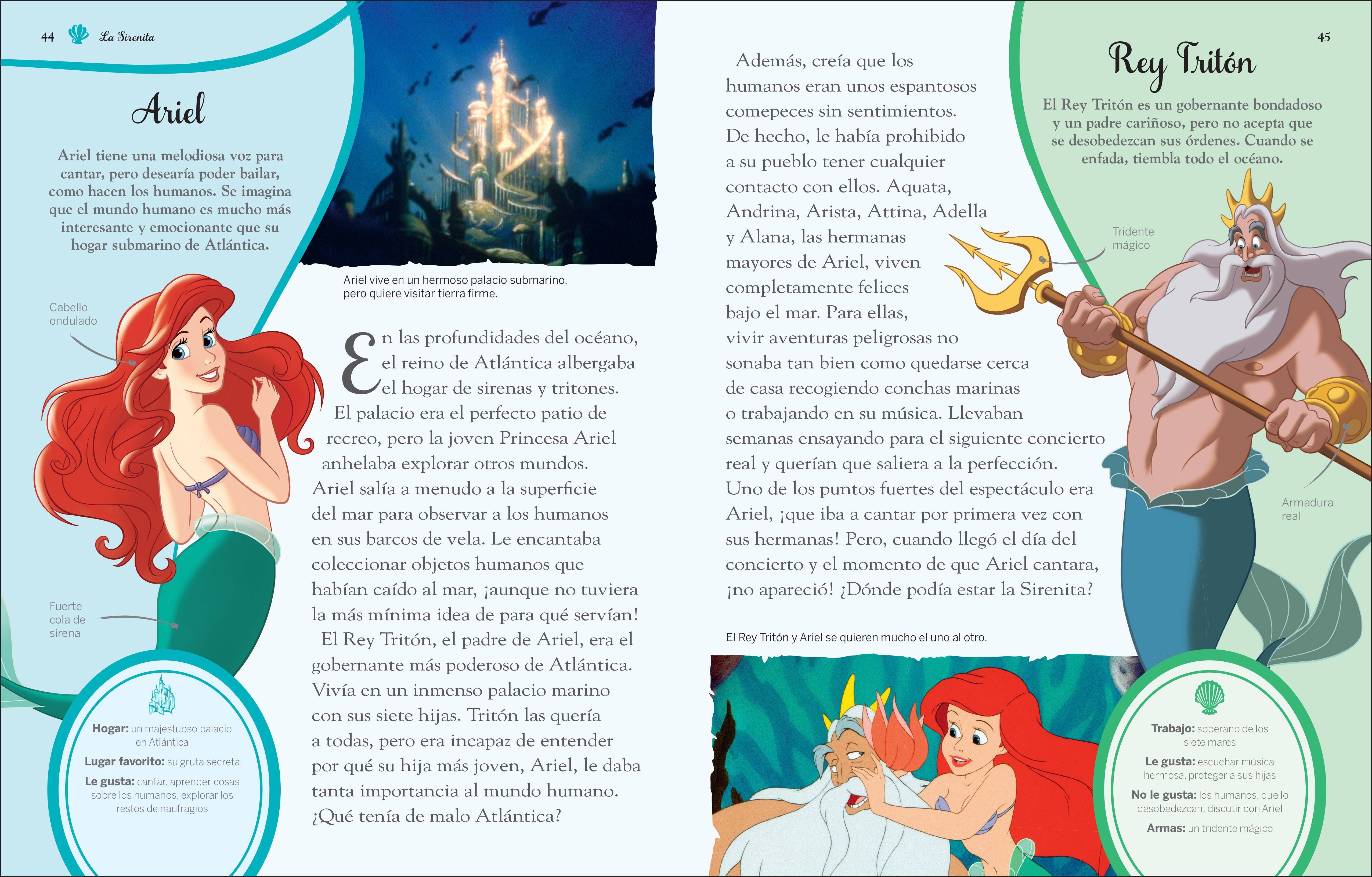 44 La Sirenita

Ariel

Ariel tiene una melodiosa voz para cantar, pero desearía poder bailar, como hacen los humanos. Se imagina que el mundo humano es mucho más interesante y emocionante que su hogar submarino de Atlántica.

Cabello ondulado

Fuerte cola de sirena

Hogar: un majestuoso palacio en Atlántica

Lugar favorito: su gruta secreta

Le gusta: cantar, aprender cosas sobre los humanos, explorar los restos de naufragios

Ariel vive en un hermoso palacio submarino, pero quiere visitar tierra firme.

En las profundidades del océano, el reino de Atlántica albergaba el hogar de sirenas y tritones. El palacio era el perfecto patio de recreo, pero la joven Princesa Ariel anhelaba explorar otros mundos. Ariel salía a menudo a la superficie del mar para observar a los humanos en sus barcos de vela. Le encantaba coleccionar objetos humanos que habían caído al mar, ¡aunque no tuviera la más mínima idea de para qué servían!

El Rey Tritón, el padre de Ariel, era el gobernante más poderoso de Atlántica. Vivía en un inmenso palacio marino con sus siete hijas. Tritón las quería a todas, pero era incapaz de entender por qué su hija más joven, Ariel, le daba tanta importancia al mundo humano. ¿Qué tenía de malo Atlántica?

Además, creía que los humanos eran unos espantosos comepeces sin sentimientos. De hecho, le había prohibido a su pueblo tener cualquier contacto con ellos. Aquata, Andrina, Arista, Attina, Adella y Alana, las hermanas mayores de Ariel, viven completamente felices bajo el mar. Para ellas, vivir aventuras peligrosas no sonaba tan bien como quedarse cerca de casa recogiendo conchas marinas o trabajando en su música. Llevaban semanas ensayando para el siguiente concierto real y querían que saliera a la perfección. Uno de los puntos fuertes del espectáculo era Ariel, ¡que iba a cantar por primera vez con sus hermanas! Pero, cuando llegó el día del concierto y el momento de que Ariel cantara, ¡no apareció! ¿Dónde podía estar la Sirenita?

El Rey Tritón y Ariel se quieren mucho el uno al otro.

45

Rey Tritón

El Rey Tritón es un gobernante bondadoso y un padre cariñoso, pero no acepta que se desobedezcan sus órdenes. Cuando se enfada, tiembla todo el océano.

Tridente mágico

Armadura real

Trabajo: soberano de los siete mares

Le gusta: escuchar música hermosa, proteger a sus hijas

No le gusta: los humanos, que lo desobedezcan, discutir con Ariel

Armas: un tridente mágico